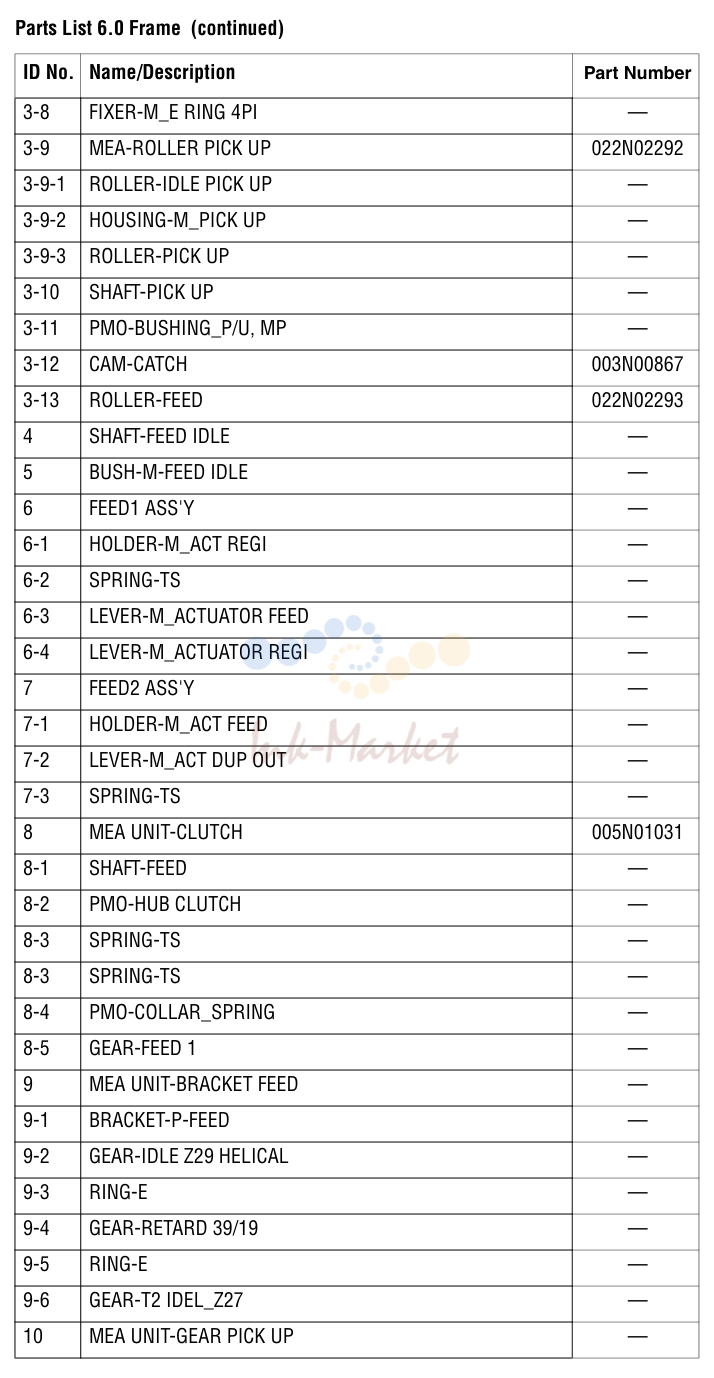 Parts List 6.0 Frame (continued)

| ID No. | Name/Description | Part Number |
|---|---|---|
| 3-8 | FIXER-M_E RING 4PI | — |
| 3-9 | MEA-ROLLER PICK UP | 022N02292 |
| 3-9-1 | ROLLER-IDLE PICK UP | — |
| 3-9-2 | HOUSING-M_PICK UP | — |
| 3-9-3 | ROLLER-PICK UP | — |
| 3-10 | SHAFT-PICK UP | — |
| 3-11 | PMO-BUSHING_P/U, MP | — |
| 3-12 | CAM-CATCH | 003N00867 |
| 3-13 | ROLLER-FEED | 022N02293 |
| 4 | SHAFT-FEED IDLE | — |
| 5 | BUSH-M-FEED IDLE | — |
| 6 | FEED1 ASS'Y | — |
| 6-1 | HOLDER-M_ACT REGI | — |
| 6-2 | SPRING-TS | — |
| 6-3 | LEVER-M_ACTUATOR FEED | — |
| 6-4 | LEVER-M_ACTUATOR REGI | — |
| 7 | FEED2 ASS'Y | — |
| 7-1 | HOLDER-M_ACT FEED | — |
| 7-2 | LEVER-M_ACT DUP OUT | — |
| 7-3 | SPRING-TS | — |
| 8 | MEA UNIT-CLUTCH | 005N01031 |
| 8-1 | SHAFT-FEED | — |
| 8-2 | PMO-HUB CLUTCH | — |
| 8-3 | SPRING-TS | — |
| 8-3 | SPRING-TS | — |
| 8-4 | PMO-COLLAR_SPRING | — |
| 8-5 | GEAR-FEED 1 | — |
| 9 | MEA UNIT-BRACKET FEED | — |
| 9-1 | BRACKET-P-FEED | — |
| 9-2 | GEAR-IDLE Z29 HELICAL | — |
| 9-3 | RING-E | — |
| 9-4 | GEAR-RETARD 39/19 | — |
| 9-5 | RING-E | — |
| 9-6 | GEAR-T2 IDEL_Z27 | — |
| 10 | MEA UNIT-GEAR PICK UP | — |

Ink-Market